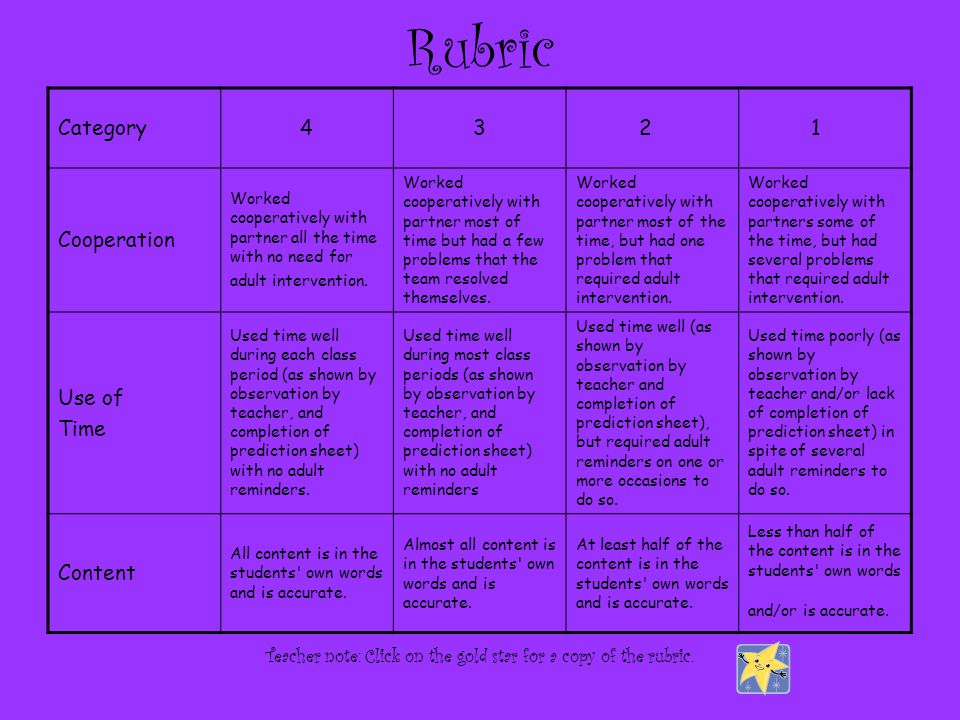 Rubric

| Category | 4 | 3 | 2 | 1 |
|---|---|---|---|---|
| Cooperation | Worked cooperatively with partner all the time with no need for adult intervention. | Worked cooperatively with partner most of time but had a few problems that the team resolved themselves. | Worked cooperatively with partner most of the time, but had one problem that required adult intervention. | Worked cooperatively with partners some of the time, but had several problems that required adult intervention. |
| Use of Time | Used time well during each class period (as shown by observation by teacher, and completion of prediction sheet) with no adult reminders. | Used time well during most class periods (as shown by observation by teacher, and completion of prediction sheet) with no adult reminders | Used time well (as shown by observation by teacher and completion of prediction sheet), but required adult reminders on one or more occasions to do so. | Used time poorly (as shown by observation by teacher and/or lack of completion of prediction sheet) in spite of several adult reminders to do so. |
| Content | All content is in the students' own words and is accurate. | Almost all content is in the students' own words and is accurate. | At least half of the content is in the students' own words and is accurate. | Less than half of the content is in the students' own words and/or is accurate. |

Teacher note: Click on the gold star for a copy of the rubric.